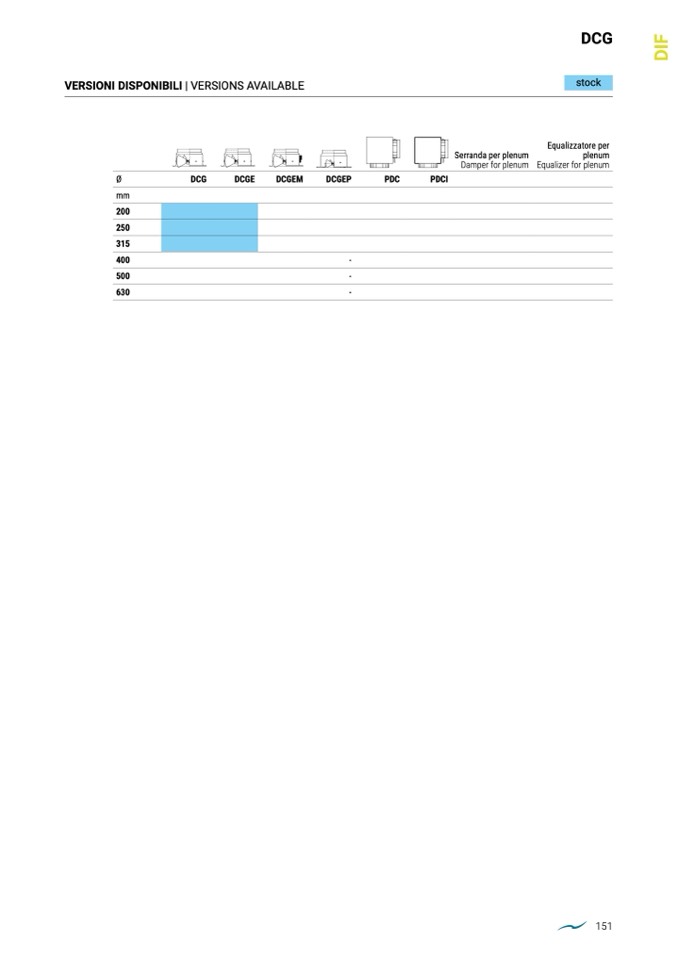 DCG

DIF

VERSIONI DISPONIBILI | VERSIONS AVAILABLE

stock

| Ø | DCG | DCGE | DCGEM | DCGEP | PDC | PDCI | Serranda per plenum Damper for plenum | Equalizzatore per plenum Equalizer for plenum |
|---|---|---|---|---|---|---|---|---|
| mm | | | | | | | | |
| 200 | | | | | | | | |
| 250 | | | | | | | | |
| 315 | | | | | | | | |
| 400 | | | | - | | | | |
| 500 | | | | - | | | | |
| 630 | | | | - | | | | |

151